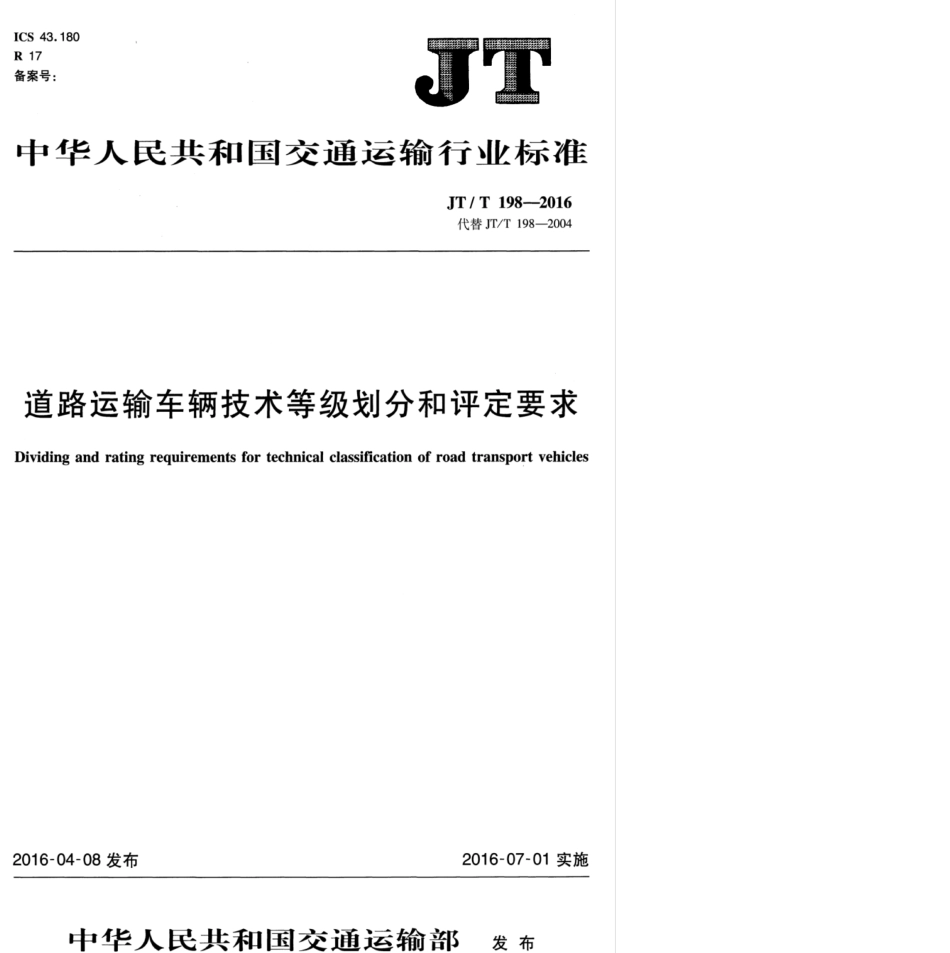 ICS 43.180
R 17
备案号:

JT

中华人民共和国交通运输行业标准

JT/T 198—2016
代替 JT/T 198—2004

道路运输车辆技术等级划分和评定要求

Dividing and rating requirements for technical classification of road transport vehicles

2016-04-08 发布

2016-07-01 实施

中华人民共和国交通运输部 发布